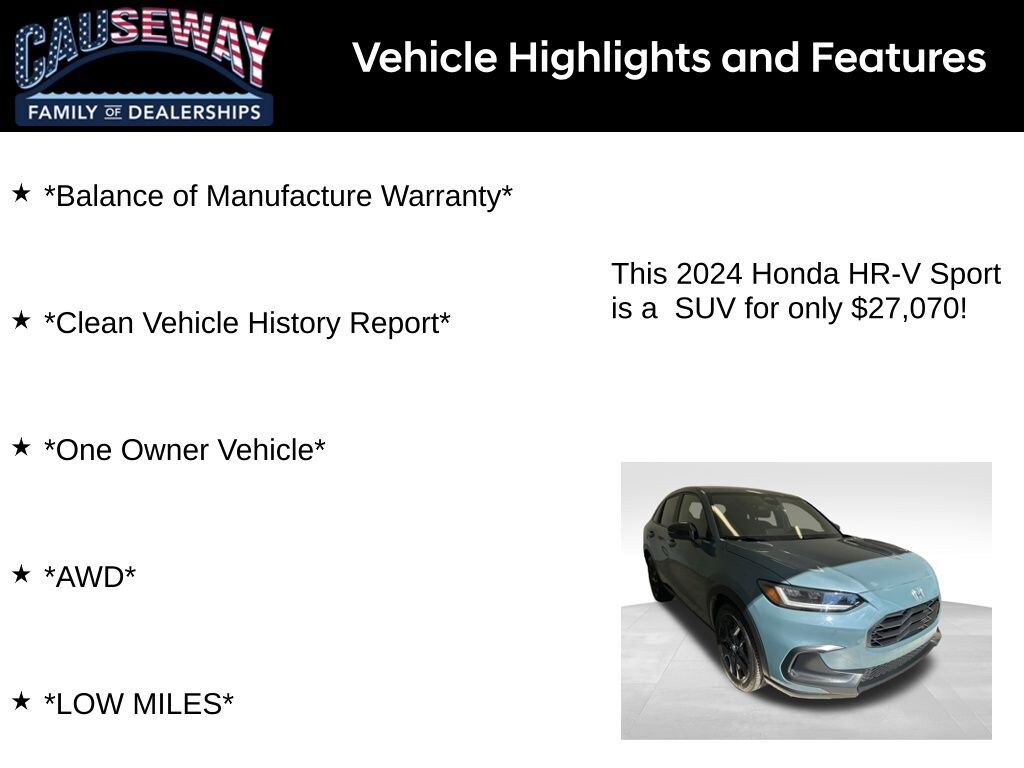 CAUSEWAY
FAMILY OF DEALERSHIPS

Vehicle Highlights and Features

★ *Balance of Manufacture Warranty*

★ *Clean Vehicle History Report*

★ *One Owner Vehicle*

★ *AWD*

★ *LOW MILES*

This 2024 Honda HR-V Sport is a SUV for only $27,070!